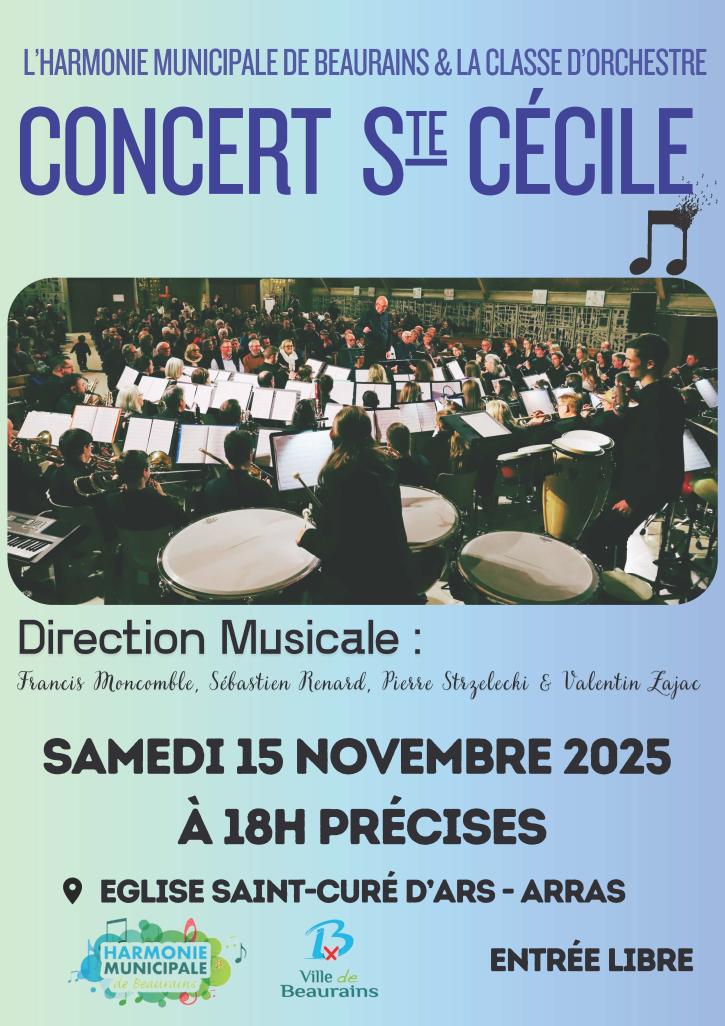 L'HARMONIE MUNICIPALE DE BEAURAINS & LA CLASSE D'ORCHESTRE

CONCERT STE CÉCILE

Direction Musicale :

Francis Moncomble, Sébastien Renard, Pierre Strzelecki & Valentin Zajac

SAMEDI 15 NOVEMBRE 2025

À 18H PRÉCISES

EGLISE SAINT-CURÉ D'ARS - ARRAS

HARMONIE MUNICIPALE de Beaurains

Ville de Beaurains

ENTRÉE LIBRE